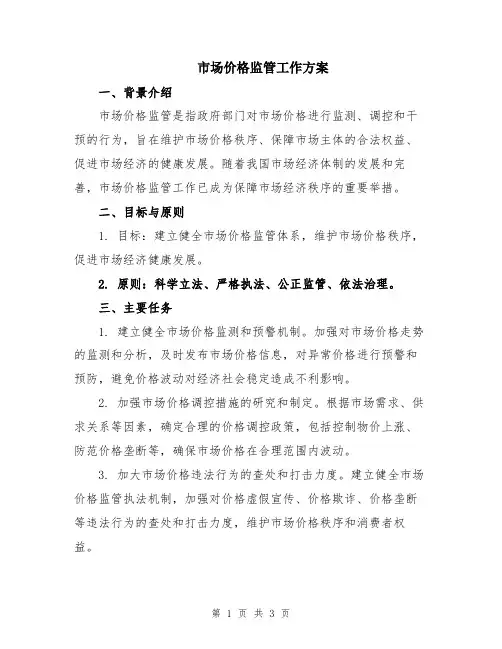 市场价格监管工作方案

一、背景介绍

市场价格监管是指政府部门对市场价格进行监测、调控和干预的行为，旨在维护市场价格秩序、保障市场主体的合法权益、促进市场经济的健康发展。随着我国市场经济体制的发展和完善，市场价格监管工作已成为保障市场经济秩序的重要举措。

二、目标与原则

1. 目标：建立健全市场价格监管体系，维护市场价格秩序，促进市场经济健康发展。

2. 原则：科学立法、严格执法、公正监管、依法治理。

三、主要任务

1. 建立健全市场价格监测和预警机制。加强对市场价格走势的监测和分析，及时发布市场价格信息，对异常价格进行预警和预防，避免价格波动对经济社会稳定造成不利影响。

2. 加强市场价格调控措施的研究和制定。根据市场需求、供求关系等因素，确定合理的价格调控政策，包括控制物价上涨、防范价格垄断等，确保市场价格在合理范围内波动。

3. 加大市场价格违法行为的查处和打击力度。建立健全市场价格监管执法机制，加强对价格虚假宣传、价格欺诈、价格垄断等违法行为的查处和打击力度，维护市场价格秩序和消费者权益。

第 1 页 共 3 页